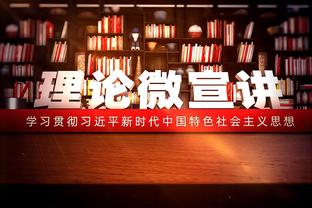 理论微宣讲

学习贯彻习近平新时代中国特色社会主义思想